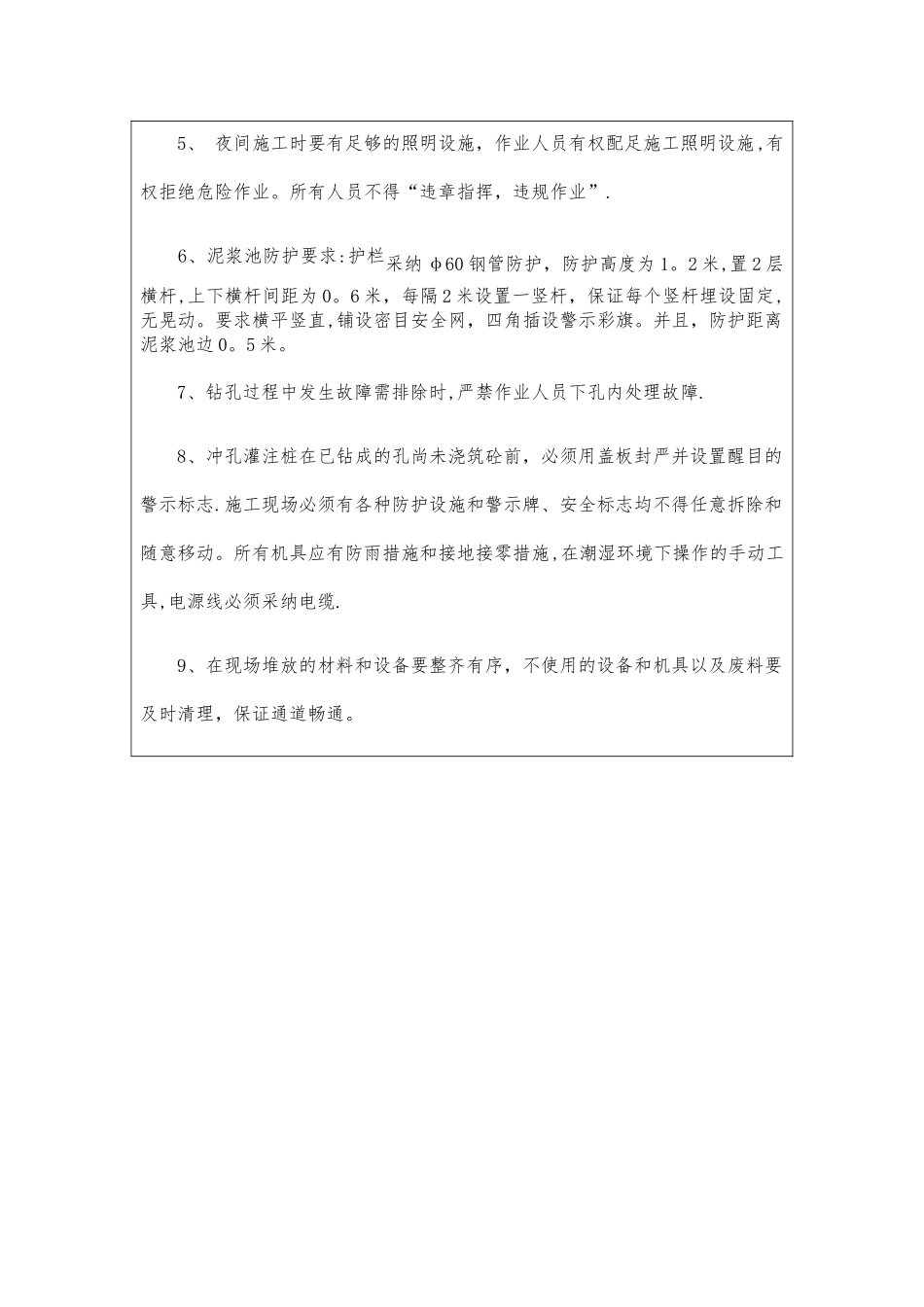 5、 夜间施工时要有足够的照明设施，作业人员有权配足施工照明设施,有权拒绝危险作业。所有人员不得“违章指挥，违规作业”.

6、泥浆池防护要求:护栏采纳φ60钢管防护，防护高度为1。2米,置2层横杆,上下横杆间距为0。6米，每隔2米设置一竖杆，保证每个竖杆埋设固定,无晃动。要求横平竖直,铺设密目安全网，四角插设警示彩旗。并且，防护距离泥浆池边0。5米。

7、钻孔过程中发生故障需排除时,严禁作业人员下孔内处理故障.

8、冲孔灌注桩在已钻成的孔尚未浇筑砼前，必须用盖板封严并设置醒目的警示标志.施工现场必须有各种防护设施和警示牌、安全标志均不得任意拆除和随意移动。所有机具应有防雨措施和接地接零措施,在潮湿环境下操作的手动工具,电源线必须采纳电缆.

9、在现场堆放的材料和设备要整齐有序，不使用的设备和机具以及废料要及时清理，保证通道畅通。